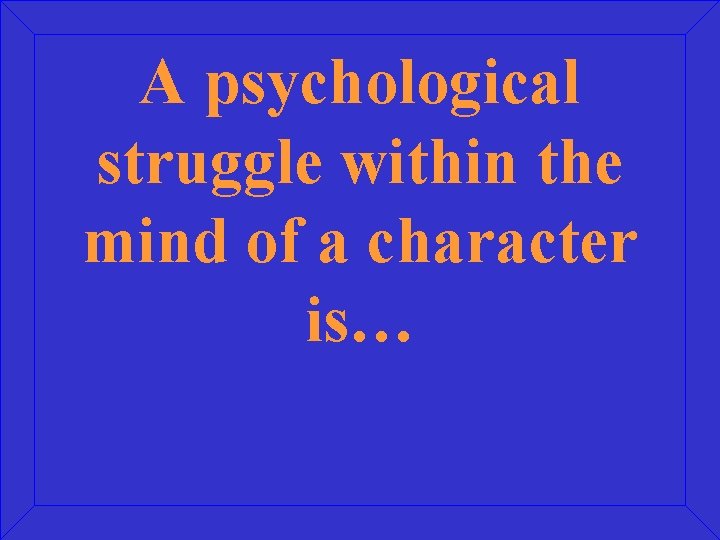 A psychological struggle within the mind of a character is…